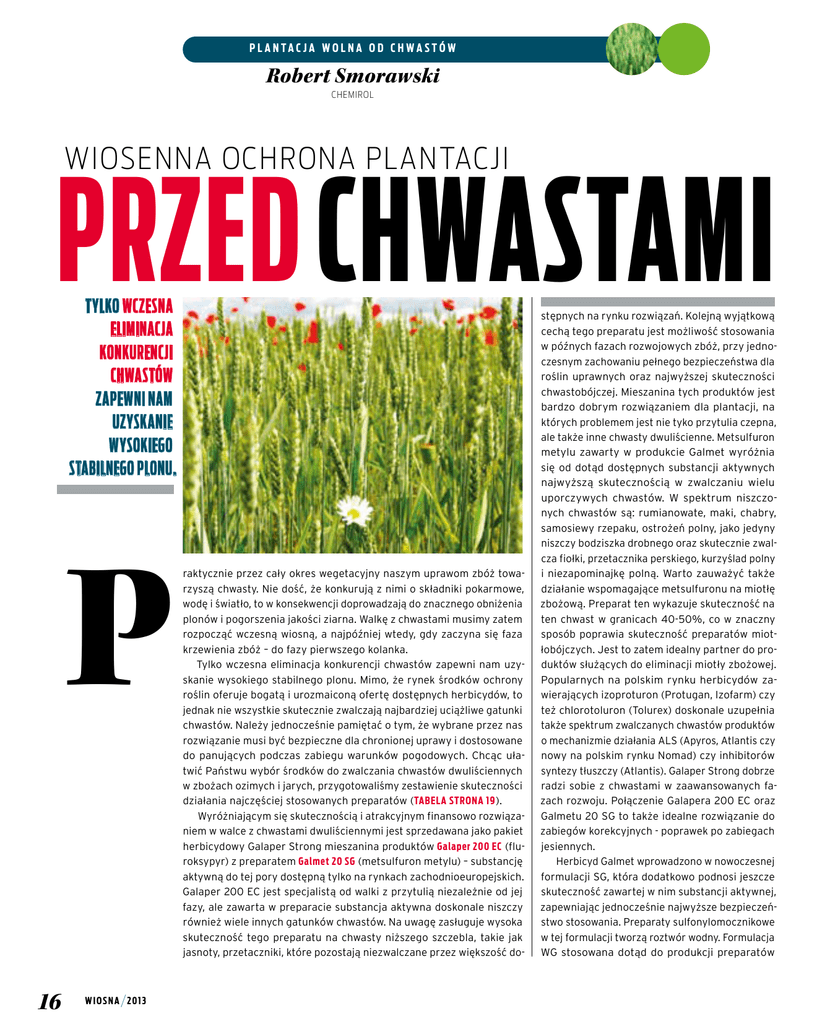 PLANTACJA WOLNA OD CHWASTÓW

Robert Smorawski
CHEMIROL

WIOSENNA OCHRONA PLANTACJI
PRZED CHWASTAMI

TYLKO WCZESNA ELIMINACJA KONKURENCJI CHWASTÓW ZAPEWNI NAM UZYSKANIE WYSOKIEGO STABILNEGO PLONU.

Praktycznie przez cały okres wegetacyjny naszym uprawom zbóż towarzyszą chwasty. Nie dość, że konkurują z nimi o składniki pokarmowe, wodę i światło, to w konsekwencji doprowadzają do znacznego obniżenia plonów i pogorszenia jakości ziarna. Walkę z chwastami musimy zatem rozpocząć wczesną wiosną, a najpóźniej wtedy, gdy zaczyna się faza krzewienia zbóż – do fazy pierwszego kolanka.

Tylko wczesna eliminacja konkurencji chwastów zapewni nam uzyskanie wysokiego stabilnego plonu. Mimo, że rynek środków ochrony roślin oferuje bogatą i urozmaiconą ofertę dostępnych herbicydów, to jednak nie wszystkie skutecznie zwalczają najbardziej uciążliwe gatunki chwastów. Należy jednocześnie pamiętać o tym, że wybrane przez nas rozwiązanie musi być bezpieczne dla chronionej uprawy i dostosowane do panujących podczas zabiegu warunków pogodowych. Chcąc ułatwić Państwu wybór środków do zwalczania chwastów dwuliściennych w zbożach ozimych i jarych, przygotowaliśmy zestawienie skuteczności działania najczęściej stosowanych preparatów (TABELA STRONA 19).

Wyróżniającym się skutecznością i atrakcyjnym finansowo rozwiązaniem w walce z chwastami dwuliściennymi jest sprzedawana jako pakiet herbicydowy Galaper Strong mieszanina produktów Galaper 200 EC (fluroksypyr) z preparatem Galmet 20 SG (metsulfuron metylu) – substancję aktywną do tej pory dostępną tylko na rynkach zachodnioeuropejskich. Galaper 200 EC jest specjalistą od walki z przytulią niezależnie od jej fazy, ale zawarta w preparacie substancja aktywna doskonale niszczy również wiele innych gatunków chwastów. Na uwagę zasługuje wysoka skuteczność tego preparatu na chwasty niższego szczebla, takie jak jasnoty, przetaczniki, które pozostają niezwalczane przez większość dostępnych na rynku rozwiązań. Kolejną wyjątkową cechą tego preparatu jest możliwość stosowania w późnych fazach rozwojowych zbóż, przy jednoczesnym zachowaniu pełnego bezpieczeństwa dla roślin uprawnych oraz najwyższej skuteczności chwastobójczej. Mieszanina tych produktów jest bardzo dobrym rozwiązaniem dla plantacji, na których problemem jest nie tyko przytulia czepna, ale także inne chwasty dwuliścienne. Metsulfuron metylu zawarty w produkcie Galmet wyróżnia się od dotąd dostępnych substancji aktywnych najwyższą skutecznością w zwalczaniu wielu uporczywych chwastów. W spektrum niszczonych chwastów są: rumianowate, maki, chabry, samosiewy rzepaku, ostrożeń polny, jako jedyny niszczy bodziszka drobnego oraz skutecznie zwalcza fiołki, przetacznika perskiego, kurzyślad polny i niezapominajkę polną. Warto zauważyć także działanie wspomagające metsulfuronu na miotłę zbożową. Preparat ten wykazuje skuteczność na ten chwast w granicach 40-50%, co w znaczny sposób poprawia skuteczność preparatów miotłobójczych. Jest to zatem idealny partner do produktów służących do eliminacji miotły zbożowej. Popularnych na polskim rynku herbicydów zawierających izoproturon (Protugan, Izofarm) czy też chlorotoluron (Tolurex) doskonale uzupełnia także spektrum zwalczanych chwastów produktów o mechanizmie działania ALS (Apyros, Atlantis czy nowy na polskim rynku Nomad) czy inhibitorów syntezy tłuszczy (Atlantis). Galaper Strong dobrze radzi sobie z chwastami w zaawansowanych fazach rozwoju. Połączenie Galapera 200 EC oraz Galmetu 20 SG to także idealne rozwiązanie do zabiegów korekcyjnych - poprawek po zabiegach jesiennych.

Herbicyd Galmet wprowadzono w nowoczesnej formulacji SG, która dodatkowo podnosi jeszcze skuteczność zawartej w nim substancji aktywnej, zapewniając jednocześnie najwyższe bezpieczeństwo stosowania. Preparaty sulfonylomocznikowe w tej formulacji tworzą roztwór wodny. Formulacja WG stosowana dotąd do produkcji preparatów

16 WIOSNA / 2013